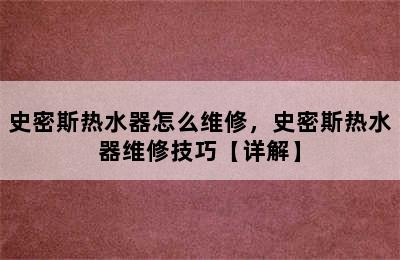 史密斯热水器怎么维修，史密斯热水器维修技巧【详解】